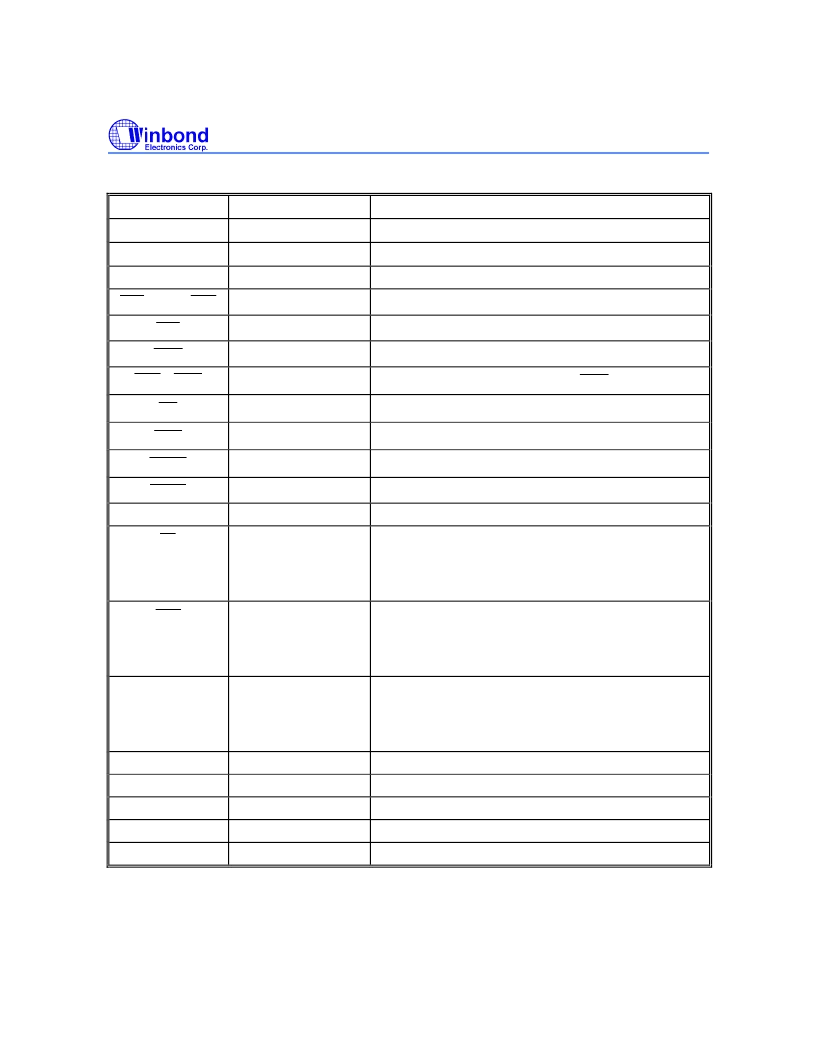 Winbond
Electronics Corp.